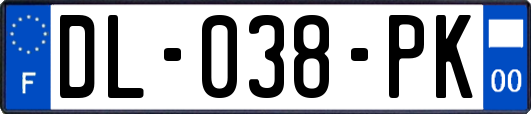 F
DL-038-PK
00